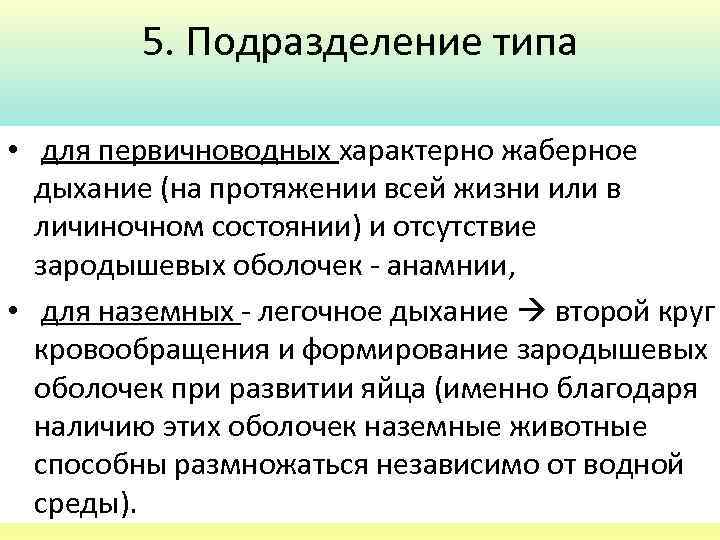 5. Подразделение типа

• для первичноводных характерно жаберное дыхание (на протяжении всей жизни или в личиночном состоянии) и отсутствие зародышевых оболочек - анамнии,

• для наземных - легочное дыхание → второй круг кровообращения и формирование зародышевых оболочек при развитии яйца (именно благодаря наличию этих оболочек наземные животные способны размножаться независимо от водной среды).